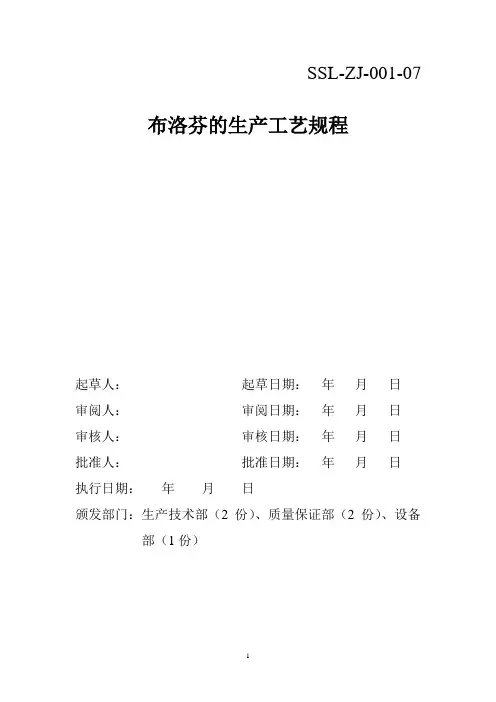 SSL-ZJ-001-07

布洛芬的生产工艺规程

起草人： 起草日期： 年 月 日

审阅人： 审阅日期： 年 月 日

审核人： 审核日期： 年 月 日

批准人： 批准日期： 年 月 日

执行日期： 年 月 日

颁发部门：生产技术部（2 份）、质量保证部（2 份）、设备部（1 份）

1